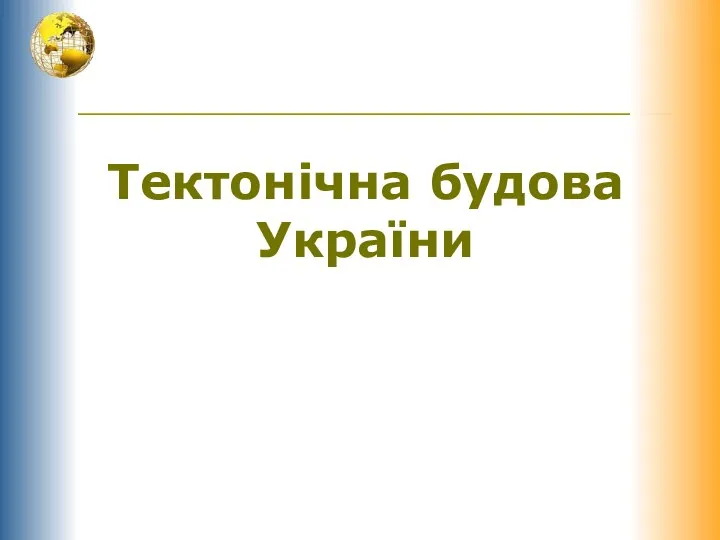 Тектонічна будова України